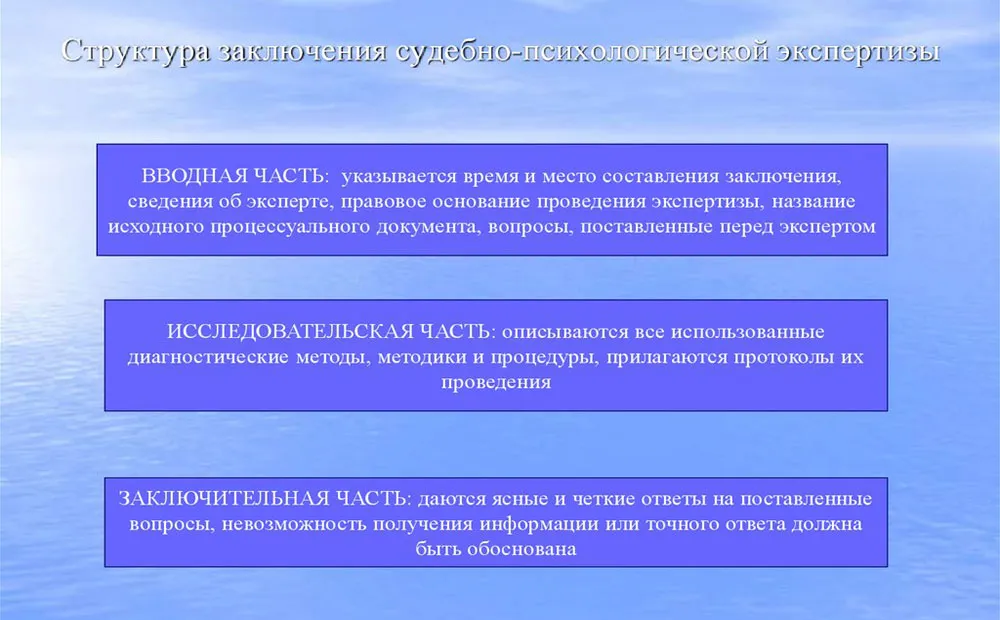 Структура заключения судебно-психологической экспертизы

ВВОДНАЯ ЧАСТЬ: указывается время и место составления заключения, сведения об эксперте, правовое основание проведения экспертизы, название исходного процессуального документа, вопросы, поставленные перед экспертом

ИССЛЕДОВАТЕЛЬСКАЯ ЧАСТЬ: описываются все использованные диагностические методы, методики и процедуры, прилагаются протоколы их проведения

ЗАКЛЮЧИТЕЛЬНАЯ ЧАСТЬ: даются ясные и четкие ответы на поставленные вопросы, невозможность получения информации или точного ответа должна быть обоснована